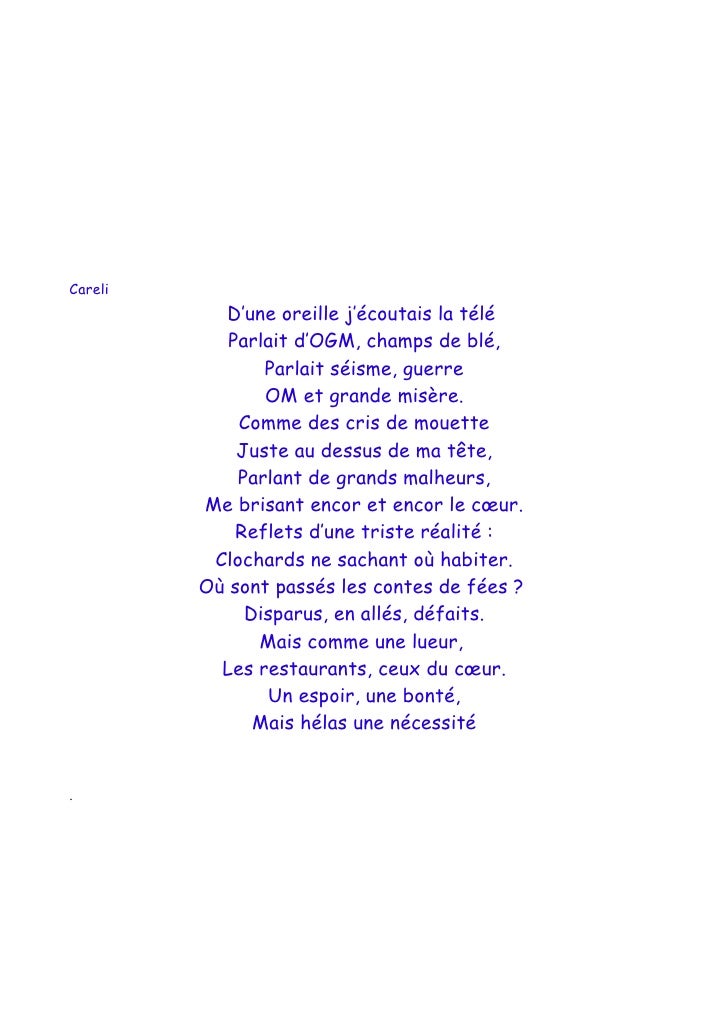 Careli

D'une oreille j'écoutais la télé
Parlait d'OGM, champs de blé,
Parlait séisme, guerre
OM et grande misère.
Comme des cris de mouette
Juste au dessus de ma tête,
Parlant de grands malheurs,
Me brisant encor et encor le cœur.
Reflets d'une triste réalité :
Clochards ne sachant où habiter.
Où sont passés les contes de fées ?
Disparus, en allés, défaits.
Mais comme une lueur,
Les restaurants, ceux du cœur.
Un espoir, une bonté,
Mais hélas une nécessité

.